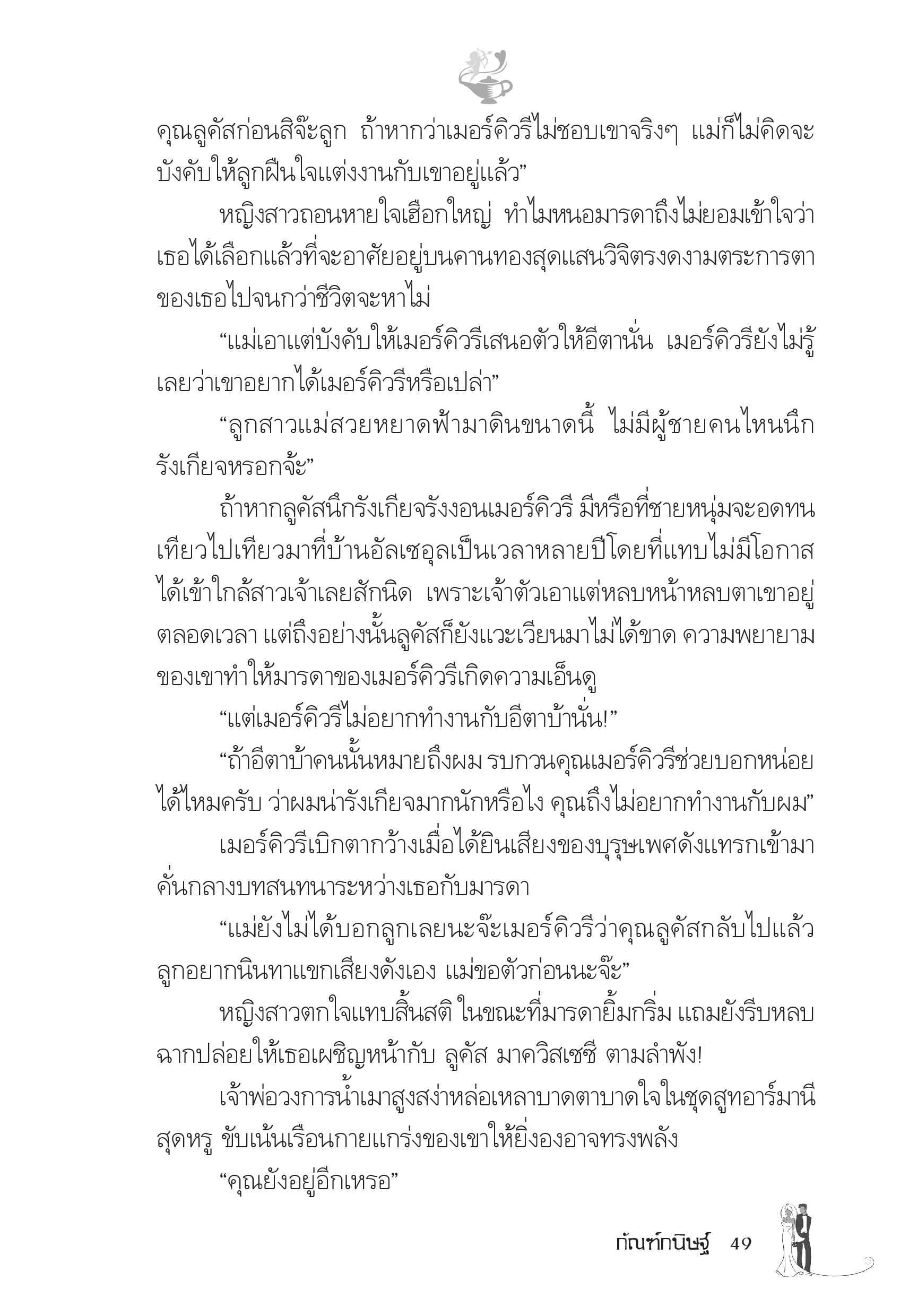 คุณลูคัสก่อนสิจ๊ะลูก ถ้าหากว่าเมอร์คิวรีไม่ชอบเขาจริงๆ แม่ก็ไม่คิดจะบังคับให้ลูกฝืนใจแต่งงานกับเขาอยู่แล้ว”

หญิงสาวถอนหายใจเฮือกใหญ่ ทำไมหนอมารดาถึงไม่ยอมเข้าใจว่าเธอได้เลือกแล้วที่จะอาศัยอยู่บนคานทองสุดแสนวิจิตรงดงามตระการตาของเธอไปจนกว่าชีวิตจะหาไม่

“แม่เอาแต่บังคับให้เมอร์คิวรีเสนอตัวให้อีตานั่น เมอร์คิวรียังไม่รู้เลยว่าเขาอยากได้เมอร์คิวรีหรือเปล่า”

“ลูกสาวแม่สวยหยาดฟ้ามาดินขนาดนี้ ไม่มีผู้ชายคนไหนนึกรังเกียจหรอกจ้ะ”

ถ้าหากลูคัสนึกรังเกียจรังงอนเมอร์คิวรี มีหรือที่ชายหนุ่มจะอดทนเทียวไปเทียวมาที่บ้านอัลเซอุลเป็นเวลาหลายปีโดยที่แทบไม่มีโอกาสได้เข้าใกล้สาวเจ้าเลยสักนิด เพราะเจ้าตัวเอาแต่หลบหน้าหลบตาเขาอยู่ตลอดเวลา แต่ถึงอย่างนั้นลูคัสก็ยังแวะเวียนมาไม่ได้ขาด ความพยายามของเขาทำให้มารดาของเมอร์คิวรีเกิดความเอ็นดู

“แต่เมอร์คิวรีไม่อยากทำงานกับอีตาบ้านั่น!”

“ถ้าอีตาบ้าคนนั้นหมายถึงผม รบกวนคุณเมอร์คิวรีช่วยบอกหน่อยได้ไหมครับ ว่าผมน่ารังเกียจมากนักหรือไง คุณถึงไม่อยากทำงานกับผม”

เมอร์คิวรีเบิกตากว้างเมื่อได้ยินเสียงของบุรุษเพศดังแทรกเข้ามาคั่นกลางบทสนทนาระหว่างเธอกับมารดา

“แม่ยังไม่ได้บอกลูกเลยนะจ๊ะเมอร์คิวรีว่าคุณลูคัสกลับไปแล้ว ลูกอยากนินทาแขกเสียงดังเอง แม่ขอตัวก่อนนะจ๊ะ”

หญิงสาวตกใจแทบสิ้นสติ ในขณะที่มารดายิ้มกริ่ม แถมยังรีบหลบฉากปล่อยให้เธอเผชิญหน้ากับ ลูคัส มาควิสเซซี ตามลำพัง!

เจ้าพ่อวงการน้ำเมาสูงสง่าหล่อเหลาบาดตาบาดใจในชุดสูทอาร์มานีสุดหรู ขับเน้นเรือนกายแกร่งของเขาให้ยิ่งองอาจทรงพลัง

“คุณยังอยู่อีกเหรอ”

กัณฑ์กนิษฐ์ 49